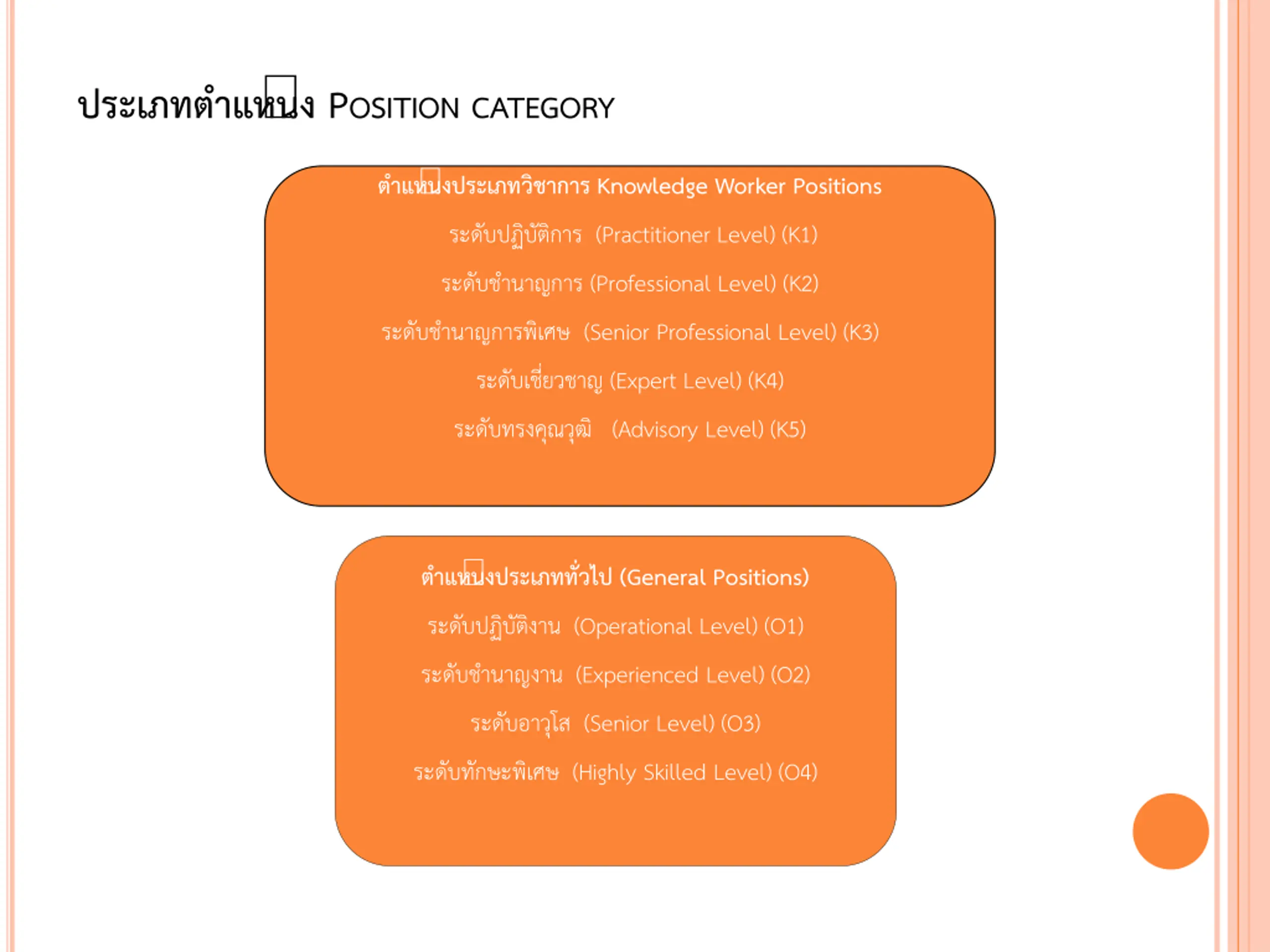 ประเภทตำแหน่ง POSITION CATEGORY

ตำแหน่งประเภทวิชาการ Knowledge Worker Positions

ระดับปฏิบัติการ (Practitioner Level) (K1)

ระดับชำนาญการ (Professional Level) (K2)

ระดับชำนาญการพิเศษ (Senior Professional Level) (K3)

ระดับเชี่ยวชาญ (Expert Level) (K4)

ระดับทรงคุณวุฒิ (Advisory Level) (K5)

ตำแหน่งประเภททั่วไป (General Positions)

ระดับปฏิบัติงาน (Operational Level) (O1)

ระดับชำนาญงาน (Experienced Level) (O2)

ระดับอาวุโส (Senior Level) (O3)

ระดับทักษะพิเศษ (Highly Skilled Level) (O4)